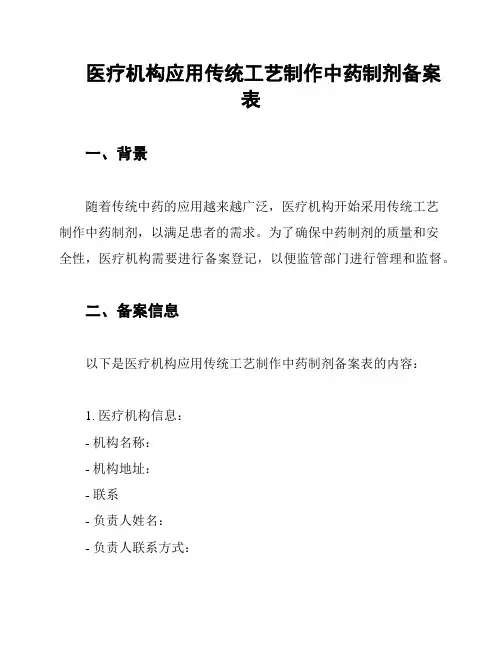 医疗机构应用传统工艺制作中药制剂备案表

一、背景

随着传统中药的应用越来越广泛，医疗机构开始采用传统工艺制作中药制剂，以满足患者的需求。为了确保中药制剂的质量和安全性，医疗机构需要进行备案登记，以便监管部门进行管理和监督。

二、备案信息

以下是医疗机构应用传统工艺制作中药制剂备案表的内容：

1. 医疗机构信息：
- 机构名称：
- 机构地址：
- 联系
- 负责人姓名：
- 负责人联系方式：